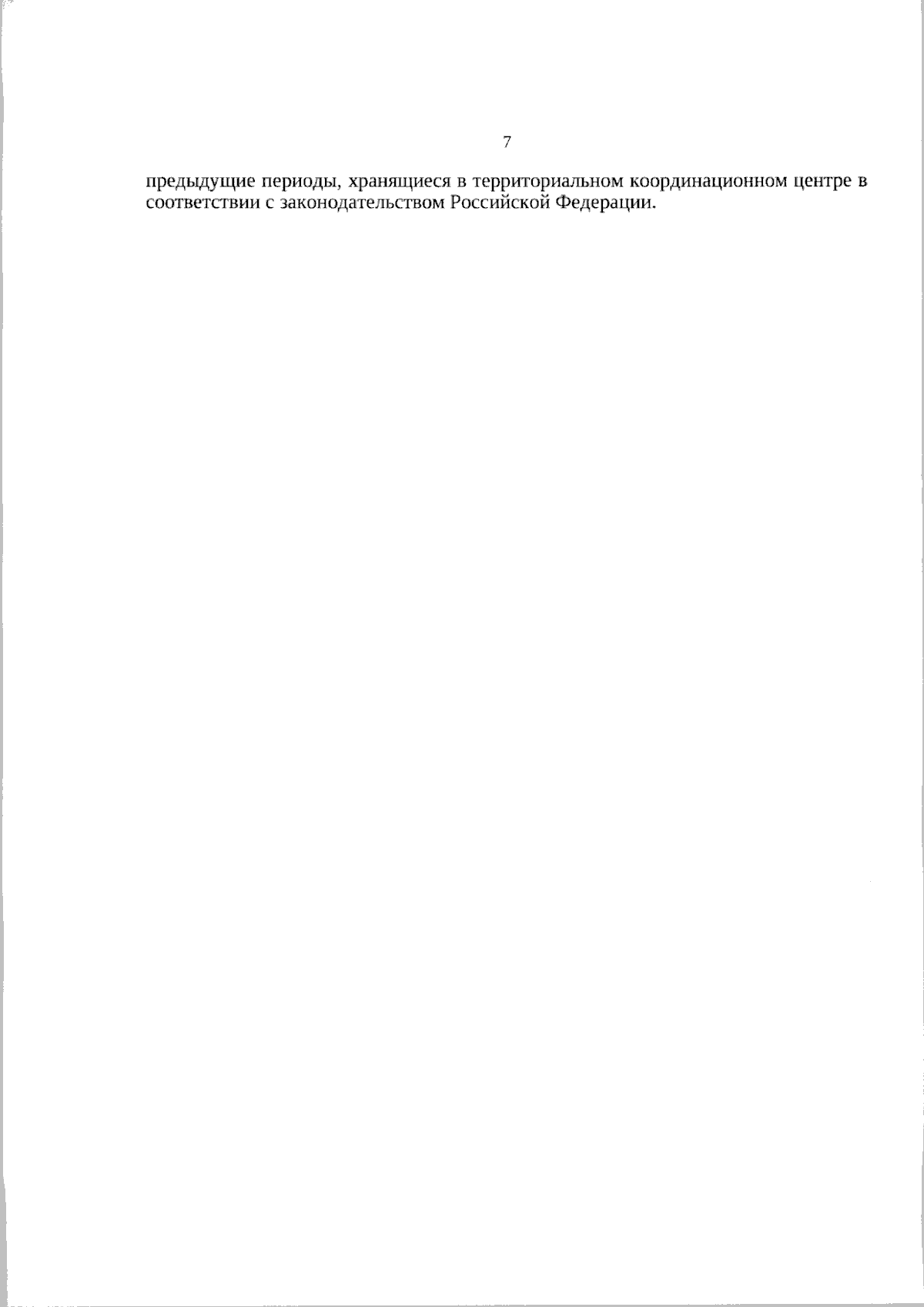 7

предыдущие периоды, хранящиеся в территориальном координационном центре в соответствии с законодательством Российской Федерации.